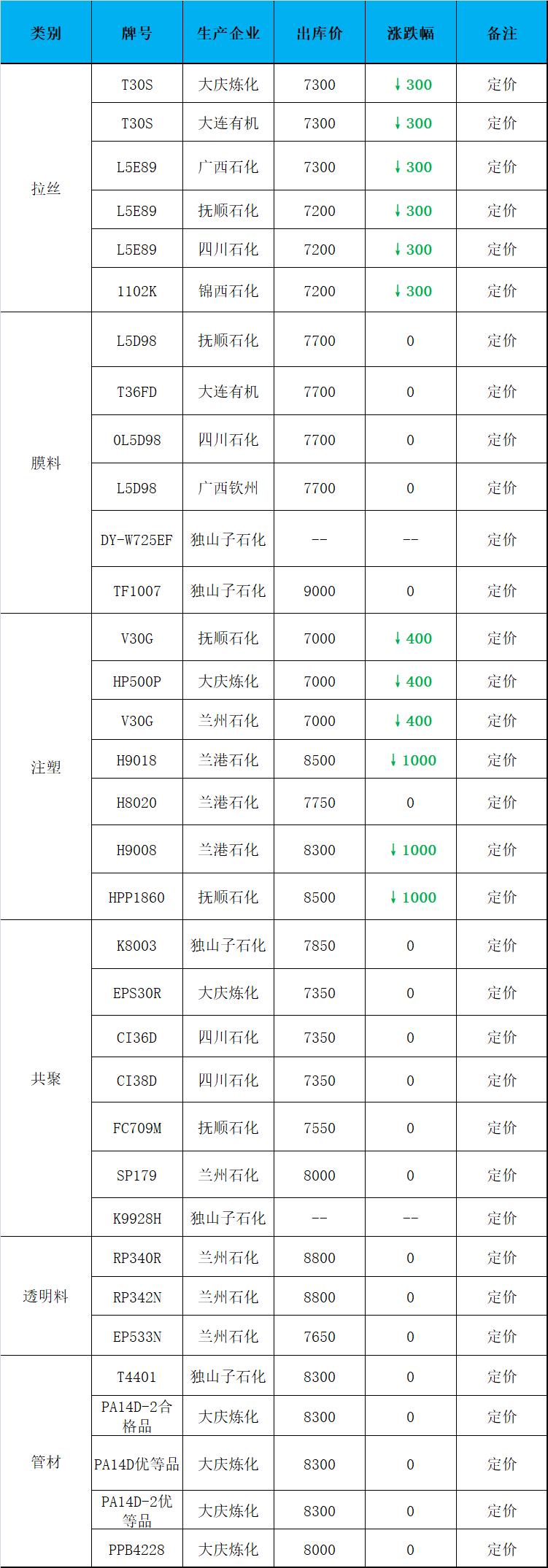 | 类别 | 牌号 | 生产企业 | 出库价 | 涨跌幅 | 备注 |
|---|---|---|---|---|---|
| 拉丝 | T30S | 大庆炼化 | 7300 | ↓300 | 定价 |
|  | T30S | 大连有机 | 7300 | ↓300 | 定价 |
|  | L5E89 | 广西石化 | 7300 | ↓300 | 定价 |
|  | L5E89 | 抚顺石化 | 7200 | ↓300 | 定价 |
|  | L5E89 | 四川石化 | 7200 | ↓300 | 定价 |
|  | 1102K | 锦西石化 | 7200 | ↓300 | 定价 |
| 膜料 | L5D98 | 抚顺石化 | 7700 | 0 | 定价 |
|  | T36FD | 大连有机 | 7700 | 0 | 定价 |
|  | 0L5D98 | 四川石化 | 7700 | 0 | 定价 |
|  | L5D98 | 广西钦州 | 7700 | 0 | 定价 |
|  | DY-W725EF | 独山子石化 | -- | -- | 定价 |
|  | TF1007 | 独山子石化 | 9000 | 0 | 定价 |
| 注塑 | V30G | 抚顺石化 | 7000 | ↓400 | 定价 |
|  | HP500P | 大庆炼化 | 7000 | ↓400 | 定价 |
|  | V30G | 兰州石化 | 7000 | ↓400 | 定价 |
|  | H9018 | 兰港石化 | 8500 | ↓1000 | 定价 |
|  | H8020 | 兰港石化 | 7750 | 0 | 定价 |
|  | H9008 | 兰港石化 | 8300 | ↓1000 | 定价 |
|  | HPP1860 | 抚顺石化 | 8500 | ↓1000 | 定价 |
| 共聚 | K8003 | 独山子石化 | 7850 | 0 | 定价 |
|  | EPS30R | 大庆炼化 | 7350 | 0 | 定价 |
|  | CI36D | 四川石化 | 7350 | 0 | 定价 |
|  | CI38D | 四川石化 | 7350 | 0 | 定价 |
|  | FC709M | 抚顺石化 | 7550 | 0 | 定价 |
|  | SP179 | 兰州石化 | 8000 | 0 | 定价 |
|  | K9928H | 独山子石化 | -- | -- | 定价 |
| 透明料 | RP340R | 兰州石化 | 8800 | 0 | 定价 |
|  | RP342N | 兰州石化 | 8800 | 0 | 定价 |
|  | EP533N | 兰州石化 | 7650 | 0 | 定价 |
| 管材 | T4401 | 独山子石化 | 8300 | 0 | 定价 |
|  | PA14D-2合格品 | 大庆炼化 | 8300 | 0 | 定价 |
|  | PA14D优等品 | 大庆炼化 | 8300 | 0 | 定价 |
|  | PA14D-2优等品 | 大庆炼化 | 8300 | 0 | 定价 |
|  | PPB4228 | 大庆炼化 | 8000 | 0 | 定价 |